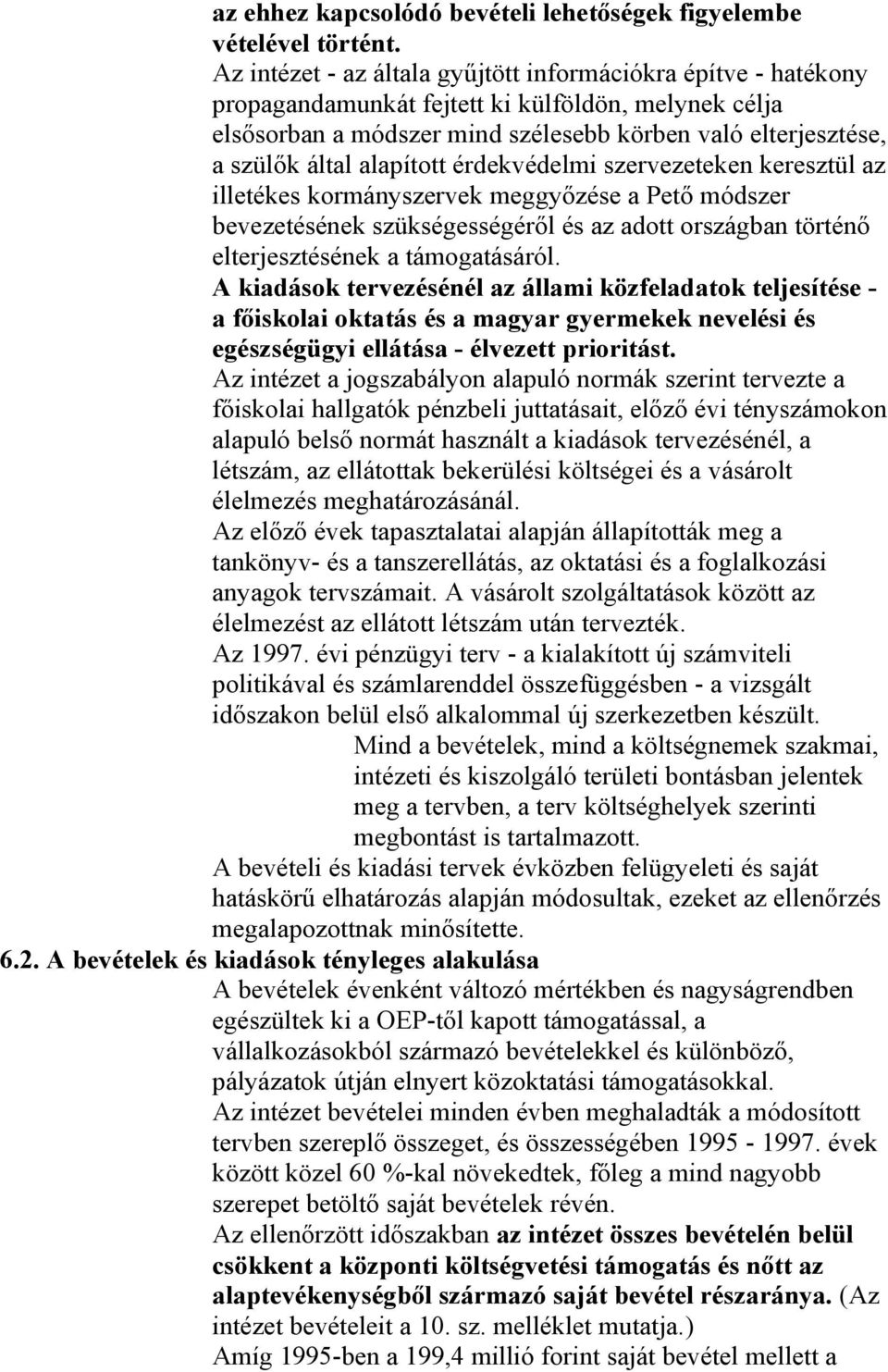 az ehhez kapcsolódó bevételi lehetőségek figyelembe vételével történt.
Az intézet - az általa gyűjtött információkra építve - hatékony propagandamunkát fejtett ki külföldön, melynek célja elsősorban a módszer mind szélesebb körben való elterjesztése, a szülők által alapított érdekvédelmi szervezeteken keresztül az illetékes kormányszervek meggyőzése a Pető módszer bevezetésének szükségességéről és az adott országban történő elterjesztésének a támogatásáról.
A kiadások tervezésénél az állami közfeladatok teljesítése - a főiskolai oktatás és a magyar gyermekek nevelési és egészségügyi ellátása - élvezett prioritást.
Az intézet a jogszabályon alapuló normák szerint tervezte a főiskolai hallgatók pénzbeli juttatásait, előző évi tényszámokon alapuló belső normát használt a kiadások tervezésénél, a létszám, az ellátottak bekerülési költségei és a vásárolt élelmezés meghatározásánál.
Az előző évek tapasztalatai alapján állapították meg a tankönyv- és a tanszerellátás, az oktatási és a foglalkozási anyagok tervszámait. A vásárolt szolgáltatások között az élelmezést az ellátott létszám után tervezték.
Az 1997. évi pénzügyi terv - a kialakított új számviteli politikával és számlarenddel összefüggésben - a vizsgált időszakon belül első alkalommal új szerkezetben készült.
Mind a bevételek, mind a költségnemek szakmai, intézeti és kiszolgáló területi bontásban jelentek meg a tervben, a terv költséghelyek szerinti megbontást is tartalmazott.
A bevételi és kiadási tervek évközben felügyeleti és saját hatáskörű elhatározás alapján módosultak, ezeket az ellenőrzés megalapozottnak minősítette.
6.2. A bevételek és kiadások tényleges alakulása
A bevételek évenként változó mértékben és nagyságrendben egészültek ki a OEP-től kapott támogatással, a vállalkozásokból származó bevételekkel és különböző, pályázatok útján elnyert közoktatási támogatásokkal.
Az intézet bevételei minden évben meghaladták a módosított tervben szereplő összeget, és összességében 1995 - 1997. évek között közel 60 %-kal növekedtek, főleg a mind nagyobb szerepet betöltő saját bevételek révén.
Az ellenőrzött időszakban az intézet összes bevételén belül csökkent a központi költségvetési támogatás és nőtt az alaptevékenységből származó saját bevétel részaránya. (Az intézet bevételeit a 10. sz. melléklet mutatja.)
Amíg 1995-ben a 199,4 millió forint saját bevétel mellett a